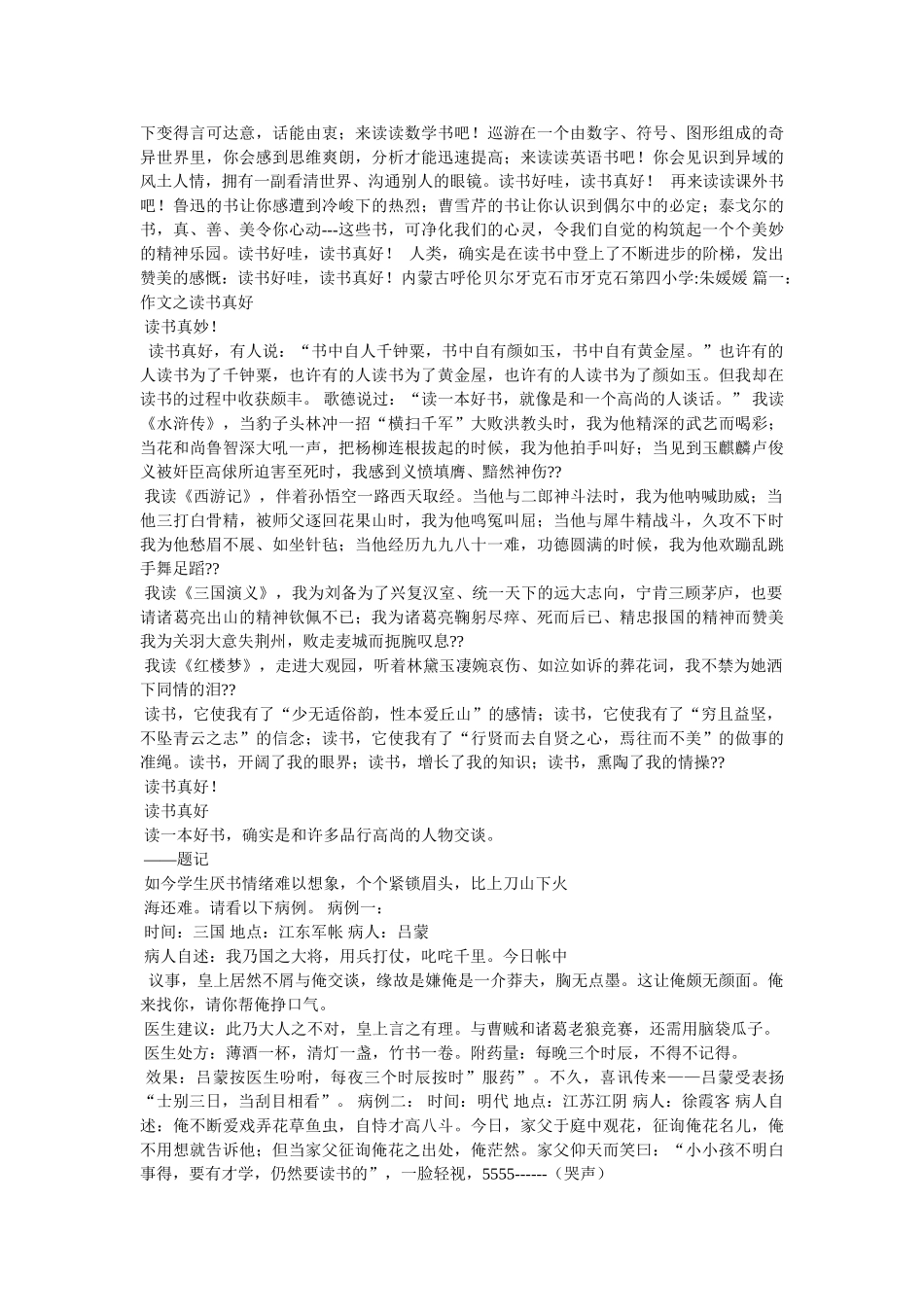 下变得言可达意，话能由衷；来读读数学书吧！巡游在一个由数字、符号、图形组成的奇异世界里，你会感到思维爽朗，分析才能迅速提高；来读读英语书吧！你会见识到异域的风土人情，拥有一副看清世界、沟通别人的眼镜。读书好哇，读书真好！ 再来读读课外书吧！鲁迅的书让你感遭到冷峻下的热烈；曹雪芹的书让你认识到偶尔中的必定；泰戈尔的书，真、善、美令你心动---这些书，可净化我们的心灵，令我们自觉的构筑起一个个美妙的精神乐园。读书好哇，读书真好！ 人类，确实是在读书中登上了不断进步的阶梯，发出赞美的感慨：读书好哇，读书真好！内蒙古呼伦贝尔牙克石市牙克石第四小学:朱媛媛 篇一：作文之读书真好

读书真妙！

读书真好，有人说：“书中自人千钟粟，书中自有颜如玉，书中自有黄金屋。”也许有的人读书为了千钟粟，也许有的人读书为了黄金屋，也许有的人读书为了颜如玉。但我却在读书的过程中收获颇丰。 歌德说过：“读一本好书，就像是和一个高尚的人谈话。” 我读《水浒传》，当豹子头林冲一招“横扫千军”大败洪教头时，我为他精深的武艺而喝彩；当花和尚鲁智深大吼一声，把杨柳连根拔起的时候，我为他拍手叫好；当见到玉麒麟卢俊义被奸臣高俅所迫害至死时，我感到义愤填膺、黯然神伤??

我读《西游记》，伴着孙悟空一路西天取经。当他与二郎神斗法时，我为他呐喊助威；当他三打白骨精，被师父逐回花果山时，我为他鸣冤叫屈；当他与犀牛精战斗，久攻不下时我为他愁眉不展、如坐针毡；当他经历九九八十一难，功德圆满的时候，我为他欢蹦乱跳手舞足蹈??

我读《三国演义》，我为刘备为了兴复汉室、统一天下的远大志向，宁肯三顾茅庐，也要请诸葛亮出山的精神钦佩不已；我为诸葛亮鞠躬尽瘁、死而后已、精忠报国的精神而赞美我为关羽大意失荆州，败走麦城而扼腕叹息??

我读《红楼梦》，走进大观园，听着林黛玉凄婉哀伤、如泣如诉的葬花词，我不禁为她洒下同情的泪??

读书，它使我有了“少无适俗韵，性本爱丘山”的感情；读书，它使我有了“穷且益坚，不坠青云之志”的信念；读书，它使我有了“行贤而去自贤之心，焉往而不美”的做事的准绳。读书，开阔了我的眼界；读书，增长了我的知识；读书，熏陶了我的情操??

读书真好！

读书真好

读一本好书，确实是和许多品行高尚的人物交谈。

——题记

如今学生厌书情绪难以想象，个个紧锁眉头，比上刀山下火

海还难。请看以下病例。 病例一：

时间：三国 地点：江东军帐 病人：吕蒙

病人自述：我乃国之大将，用兵打仗，叱咤千里。今日帐中

议事，皇上居然不屑与俺交谈，缘故是嫌俺是一介莽夫，胸无点墨。这让俺颇无颜面。俺来找你，请你帮俺挣口气。

医生建议：此乃大人之不对，皇上言之有理。与曹贼和诸葛老狼竞赛，还需用脑袋瓜子。

医生处方：薄酒一杯，清灯一盏，竹书一卷。附药量：每晚三个时辰，不得不记得。

效果：吕蒙按医生吩咐，每夜三个时辰按时”服药”。不久，喜讯传来——吕蒙受表扬“士别三日，当刮目相看”。 病例二： 时间：明代 地点：江苏江阴 病人：徐霞客 病人自述：俺不断爱戏弄花草鱼虫，自恃才高八斗。今日，家父于庭中观花，征询俺花名儿，俺不用想就告诉他；但当家父征询俺花之出处，俺茫然。家父仰天而笑曰：“小小孩不明白事得，要有才学，仍然要读书的”，一脸轻视，5555------（哭声）